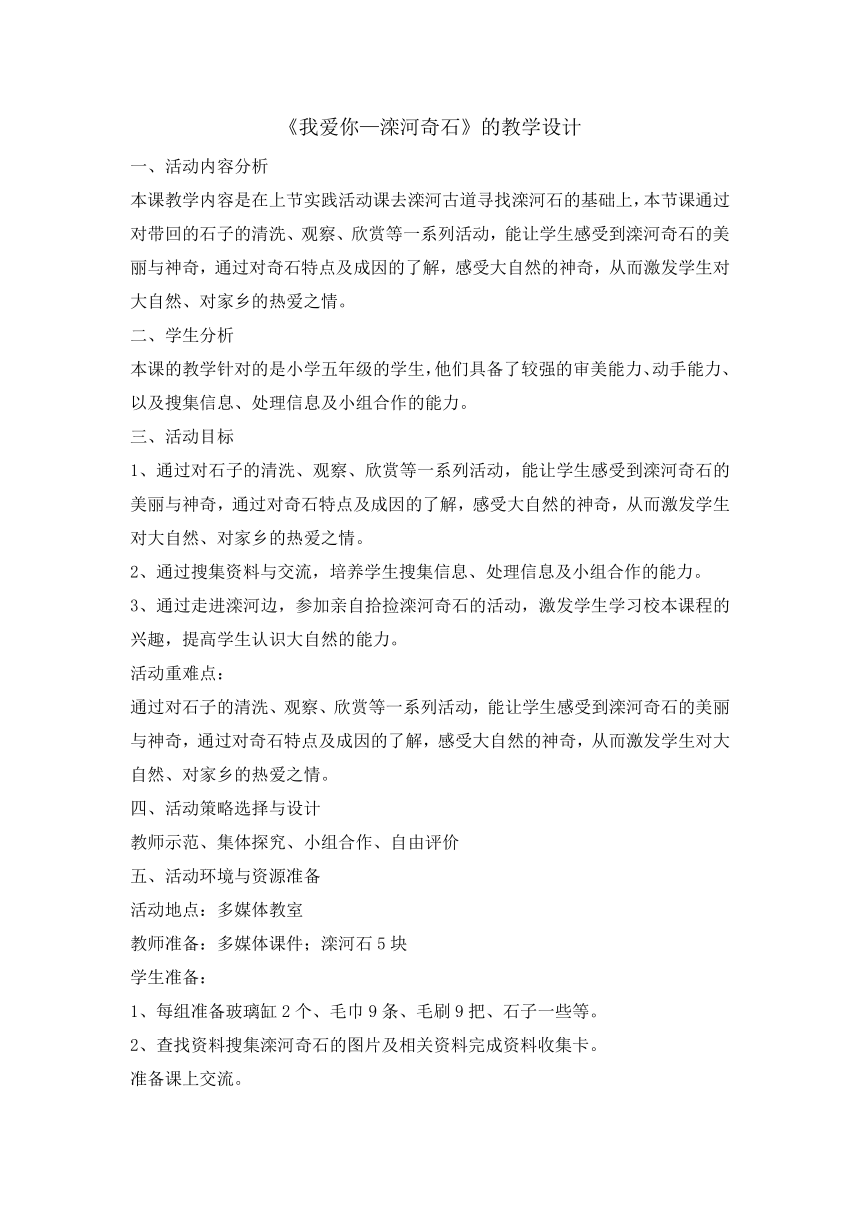 《我爱你—滦河奇石》的教学设计

一、活动内容分析

本课教学内容是在上节实践活动课去滦河古道寻找滦河石的基础上，本节课通过对带回的石子的清洗、观察、欣赏等一系列活动，能让学生感受到滦河奇石的美丽与神奇，通过对奇石特点及成因的了解，感受大自然的神奇，从而激发学生对大自然、对家乡的热爱之情。

二、学生分析

本课的教学针对的是小学五年级的学生，他们具备了较强的审美能力、动手能力、以及搜集信息、处理信息及小组合作的能力。

三、活动目标

1、通过对石子的清洗、观察、欣赏等一系列活动，能让学生感受到滦河奇石的美丽与神奇，通过对奇石特点及成因的了解，感受大自然的神奇，从而激发学生对大自然、对家乡的热爱之情。

2、通过搜集资料与交流，培养学生搜集信息、处理信息及小组合作的能力。

3、通过走进滦河边，参加亲自拾捡滦河奇石的活动，激发学生学习校本课程的兴趣，提高学生认识大自然的能力。

活动重难点：

通过对石子的清洗、观察、欣赏等一系列活动，能让学生感受到滦河奇石的美丽与神奇，通过对奇石特点及成因的了解，感受大自然的神奇，从而激发学生对大自然、对家乡的热爱之情。

四、活动策略选择与设计

教师示范、集体探究、小组合作、自由评价

五、活动环境与资源准备

活动地点：多媒体教室

教师准备：多媒体课件；滦河石 5 块

学生准备：

1、每组准备玻璃缸 2 个、毛巾 9 条、毛刷 9 把、石子一些等。

2、查找资料搜集滦河奇石的图片及相关资料完成资料收集卡。

准备课上交流。